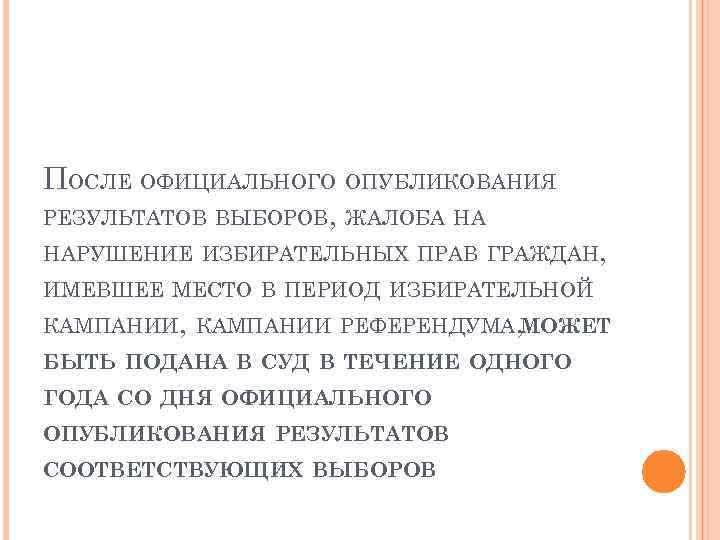 После официального опубликования результатов выборов, жалоба на нарушение избирательных прав граждан, имевшее место в период избирательной кампании, кампании референдума,может быть подана в суд в течение одного года со дня официального опубликования результатов соответствующих выборов